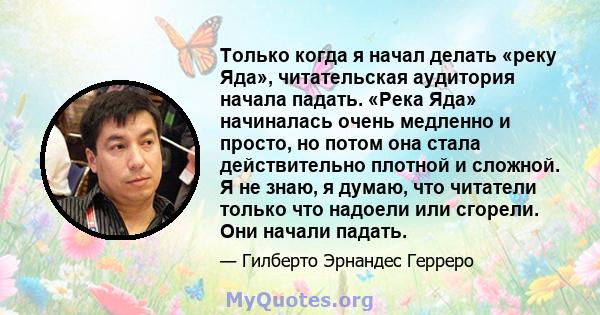 Только когда я начал делать «реку Яда», читательская аудитория начала падать. «Река Яда» начиналась очень медленно и просто, но потом она стала действительно плотной и сложной. Я не знаю, я думаю, что читатели только что надоели или сгорели. Они начали падать.

— Гилберто Эрнандес Герреро

MyQuotes.org